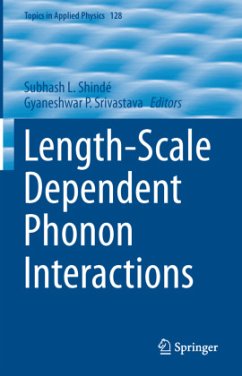 Topics in Applied Physics 128

Subhash L. Shindé
Gyaneshwar P. Srivastava Editors

Length-Scale Dependent Phonon Interactions

Springer